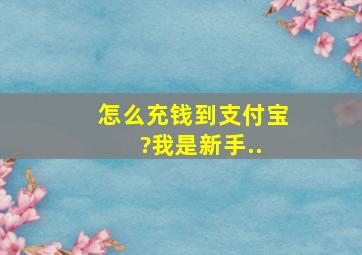 怎么充钱到支付宝?我是新手..